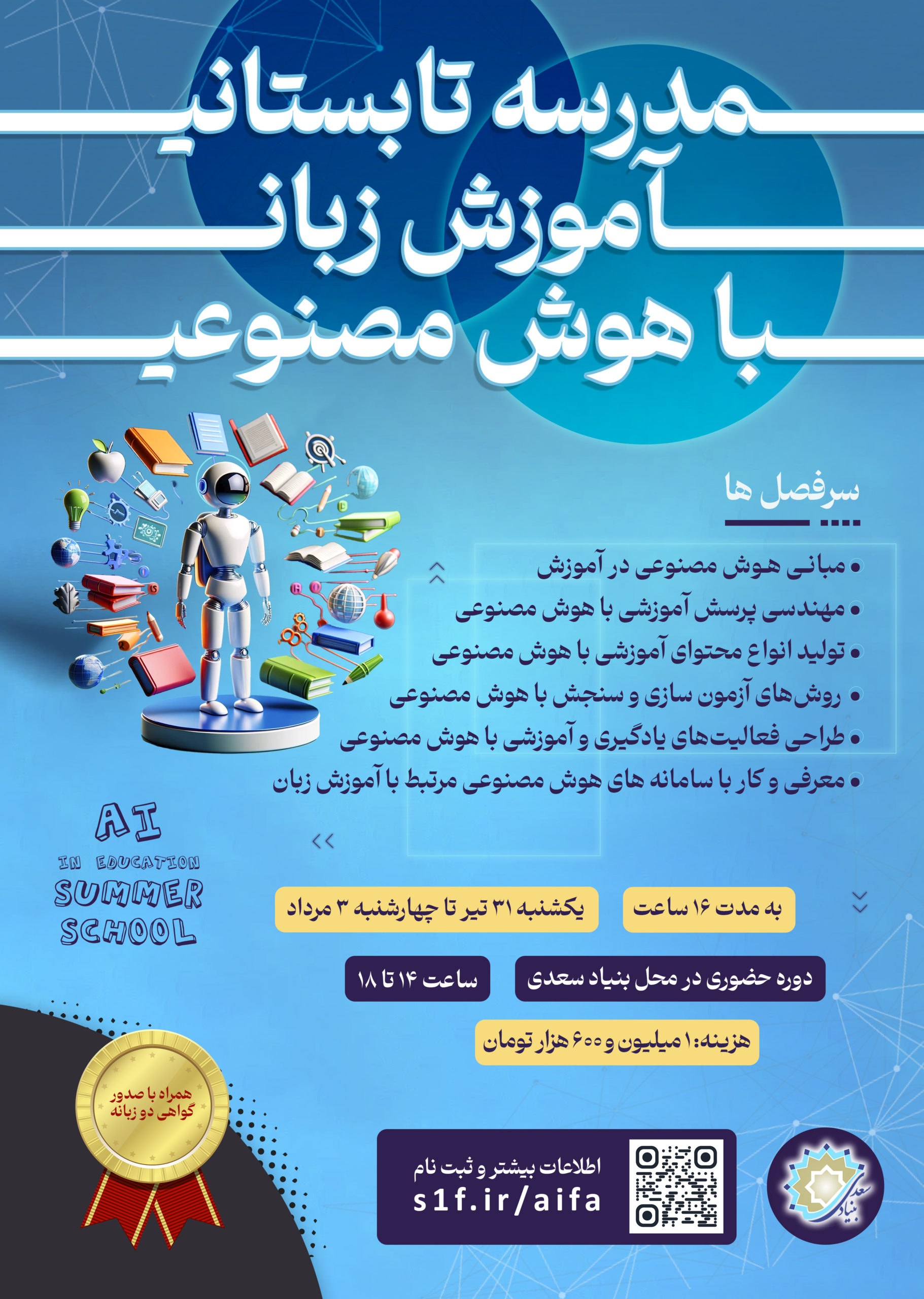 مدرسه تابستانی
آموزش زبان
با هوش مصنوعی

سرفصل ها

• مبانی هوش مصنوعی در آموزش
• مهندسی پرسش آموزشی با هوش مصنوعی
• تولید انواع محتوای آموزشی با هوش مصنوعی
• روش‌های آزمون سازی و سنجش با هوش مصنوعی
• طراحی فعالیت‌های یادگیری و آموزشی با هوش مصنوعی
• معرفی و کار با سامانه های هوش مصنوعی مرتبط با آموزش زبان

AI
IN EDUCATION
SUMMER
SCHOOL

به مدت ۱۶ ساعت
یکشنبه ۳۱ تیر تا چهارشنبه ۳ مرداد

دوره حضوری در محل بنیاد سعدی
ساعت ۱۴ تا ۱۸

هزینه: ۱ میلیون و ۶۰۰ هزار تومان

همراه با صدور
گواهی دو زبانه

اطلاعات بیشتر و ثبت نام
s1f.ir/aifa

بنیاد سعدی